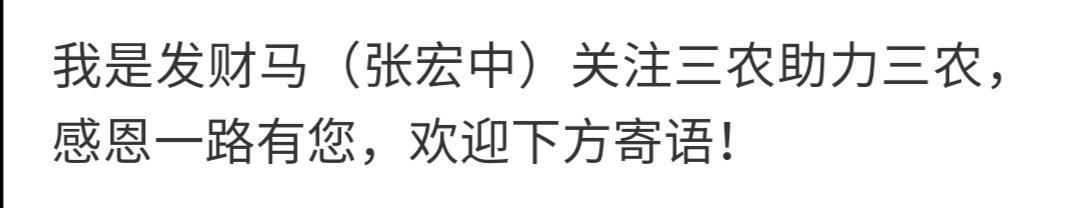 我是发财马（张宏中）关注三农助力三农，感恩一路有您，欢迎下方寄语！